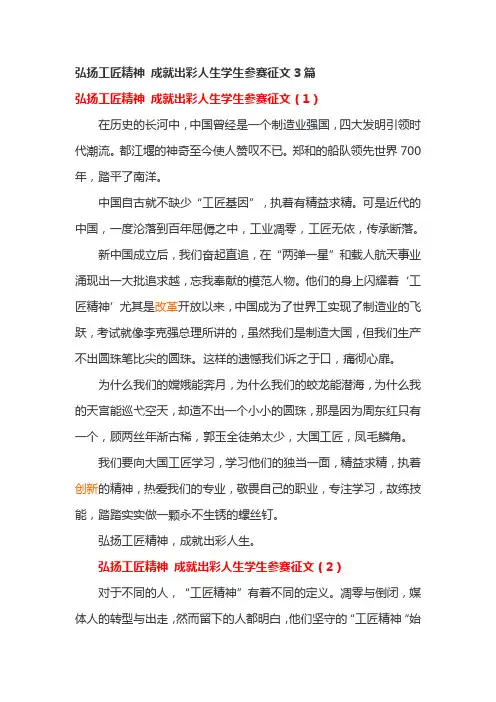 弘扬工匠精神 成就出彩人生学生参赛征文 3 篇

弘扬工匠精神 成就出彩人生学生参赛征文（1）

在历史的长河中，中国曾经是一个制造业强国，四大发明引领时代潮流。都江堰的神奇至今使人赞叹不已。郑和的船队领先世界 700 年，踏平了南洋。

中国自古就不缺少“工匠基因”，执着有精益求精。可是近代的中国，一度沦落到百年屈辱之中，工业凋零，工匠无依，传承断落。

新中国成立后，我们奋起直追，在“两弹一星”和载人航天事业涌现出一大批追求越，忘我奉献的模范人物。他们的身上闪耀着‘工匠精神’尤其是改革开放以来，中国成为了世界工实现了制造业的飞跃，考试就像李克强总理所讲的，虽然我们是制造大国，但我们生产不出圆珠笔比尖的圆珠。这样的遗憾我们诉之于口，痛彻心扉。

为什么我们的嫦娥能奔月，为什么我们的蛟龙能潜海，为什么我的天宫能巡弋空天，却造不出一个小小的圆珠，那是因为周东红只有一个，顾两丝年渐古稀，郭玉全徒弟太少，大国工匠，凤毛麟角。

我们要向大国工匠学习，学习他们的独当一面，精益求精，执着创新的精神，热爱我们的专业，敬畏自己的职业，专注学习，故练技能，踏踏实实做一颗永不生锈的螺丝钉。

弘扬工匠精神，成就出彩人生。

弘扬工匠精神 成就出彩人生学生参赛征文（2）

对于不同的人，“工匠精神”有着不同的定义。凋零与倒闭，媒体人的转型与出走，然而留下的人都明白，他们坚守的“工匠精神“始